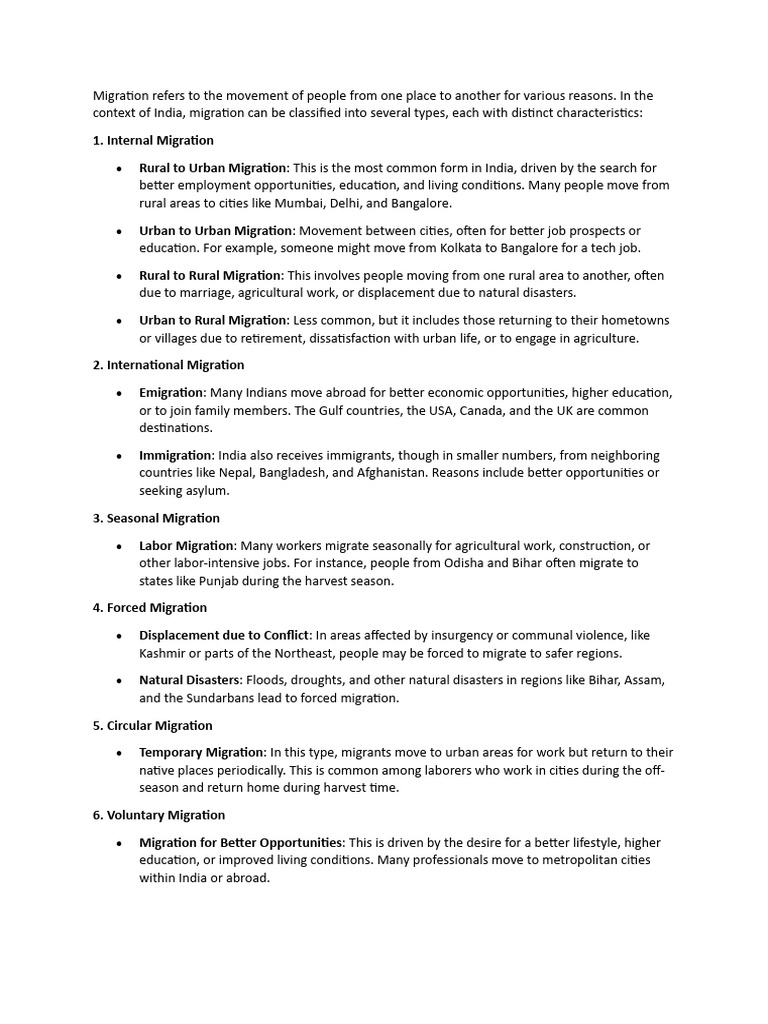 Migration refers to the movement of people from one place to another for various reasons. In the context of India, migration can be classified into several types, each with distinct characteristics:

1. Internal Migration

• Rural to Urban Migration: This is the most common form in India, driven by the search for better employment opportunities, education, and living conditions. Many people move from rural areas to cities like Mumbai, Delhi, and Bangalore.

• Urban to Urban Migration: Movement between cities, often for better job prospects or education. For example, someone might move from Kolkata to Bangalore for a tech job.

• Rural to Rural Migration: This involves people moving from one rural area to another, often due to marriage, agricultural work, or displacement due to natural disasters.

• Urban to Rural Migration: Less common, but it includes those returning to their hometowns or villages due to retirement, dissatisfaction with urban life, or to engage in agriculture.

2. International Migration

• Emigration: Many Indians move abroad for better economic opportunities, higher education, or to join family members. The Gulf countries, the USA, Canada, and the UK are common destinations.

• Immigration: India also receives immigrants, though in smaller numbers, from neighboring countries like Nepal, Bangladesh, and Afghanistan. Reasons include better opportunities or seeking asylum.

3. Seasonal Migration

• Labor Migration: Many workers migrate seasonally for agricultural work, construction, or other labor-intensive jobs. For instance, people from Odisha and Bihar often migrate to states like Punjab during the harvest season.

4. Forced Migration

• Displacement due to Conflict: In areas affected by insurgency or communal violence, like Kashmir or parts of the Northeast, people may be forced to migrate to safer regions.

• Natural Disasters: Floods, droughts, and other natural disasters in regions like Bihar, Assam, and the Sundarbans lead to forced migration.

5. Circular Migration

• Temporary Migration: In this type, migrants move to urban areas for work but return to their native places periodically. This is common among laborers who work in cities during the off-season and return home during harvest time.

6. Voluntary Migration

• Migration for Better Opportunities: This is driven by the desire for a better lifestyle, higher education, or improved living conditions. Many professionals move to metropolitan cities within India or abroad.